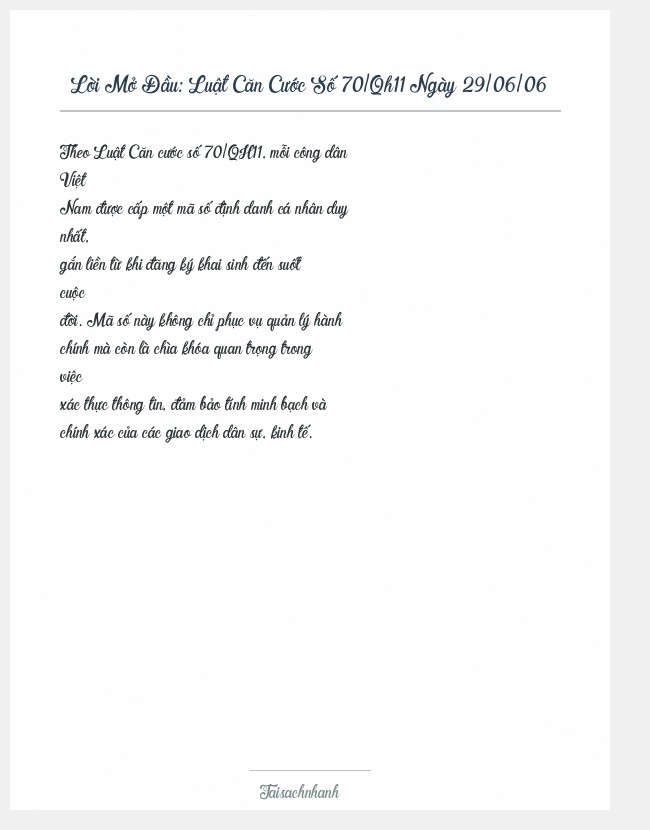 Lời Mở Đầu: Luật Căn Cước Số 70/Qh11 Ngày 29/06/06

Theo Luật Căn cước số 70/QH11, mỗi công dân Việt Nam được cấp một mã số định danh cá nhân duy nhất, gắn liền từ khi đăng ký khai sinh đến suốt cuộc đời. Mã số này không chỉ phục vụ quản lý hành chính mà còn là chìa khóa quan trọng trong việc xác thực thông tin, đảm bảo tính minh bạch và chính xác của các giao dịch dân sự, kinh tế.

Taisachnhanh